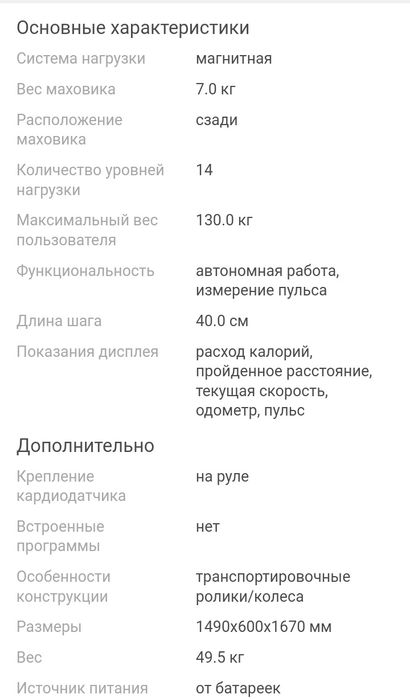 Основные характеристики

| | |
|---|---|
| Система нагрузки | магнитная |
| Вес маховика | 7.0 кг |
| Расположение маховика | сзади |
| Количество уровней нагрузки | 14 |
| Максимальный вес пользователя | 130.0 кг |
| Функциональность | автономная работа, измерение пульса |
| Длина шага | 40.0 см |
| Показания дисплея | расход калорий, пройденное расстояние, текущая скорость, одометр, пульс |

Дополнительно

| | |
|---|---|
| Крепление кардиодатчика | на руле |
| Встроенные программы | нет |
| Особенности конструкции | транспортировочные ролики/колеса |
| Размеры | 1490x600x1670 мм |
| Вес | 49.5 кг |
| Источник питания | от батареек |